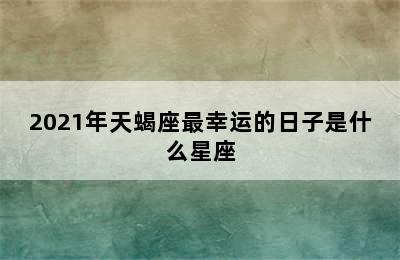 2021年天蝎座最幸运的日子是什么星座